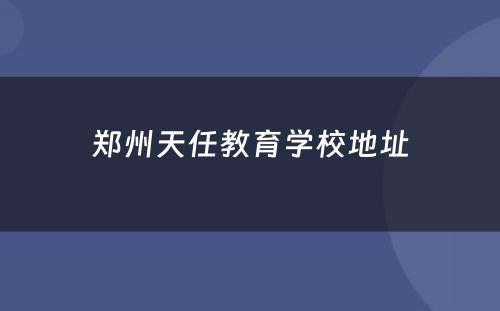 郑州天任教育学校地址